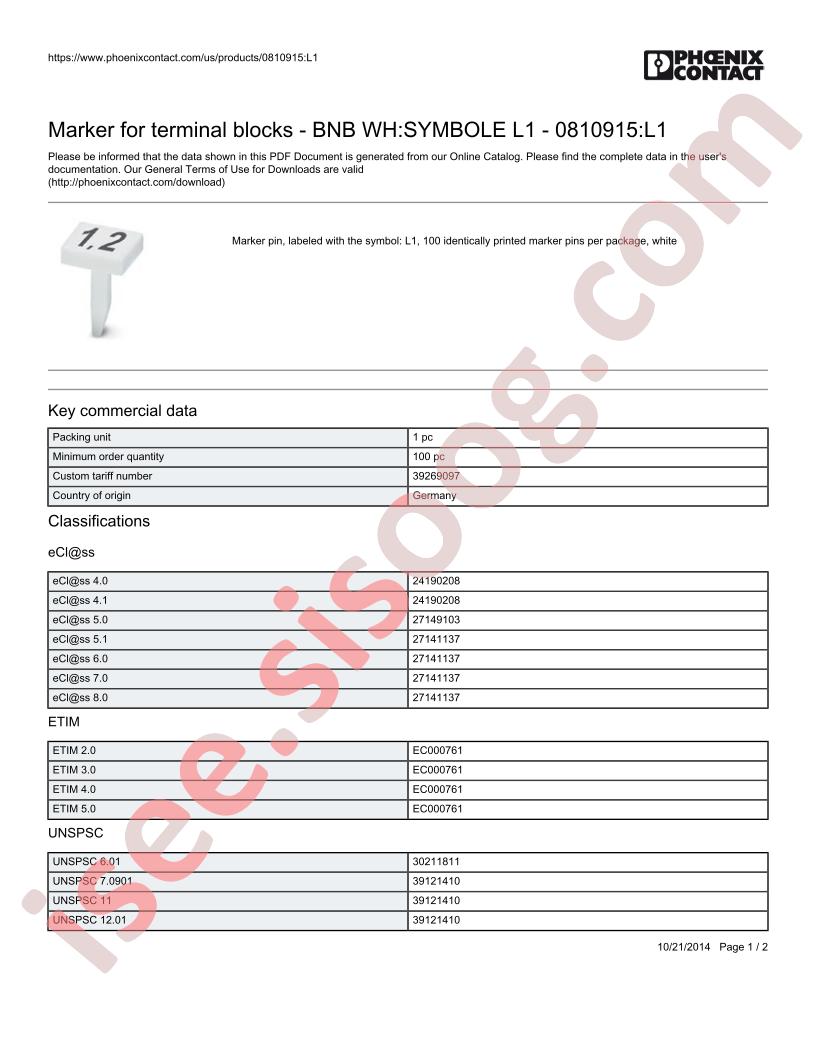 https://www.phoenixcontact.com/us/products/0810915:L1

PHOENIX CONTACT

Marker for terminal blocks - BNB WH:SYMBOLE L1 - 0810915:L1

Please be informed that the data shown in this PDF Document is generated from our Online Catalog. Please find the complete data in the user's documentation. Our General Terms of Use for Downloads are valid (http://phoenixcontact.com/download)

1,2

Marker pin, labeled with the symbol: L1, 100 identically printed marker pins per package, white

Key commercial data

| Packing unit | 1 pc |
|---|---|
| Minimum order quantity | 100 pc |
| Custom tariff number | 39269097 |
| Country of origin | Germany |

Classifications

eCl@ss

| eCl@ss 4.0 | 24190208 |
|---|---|
| eCl@ss 4.1 | 24190208 |
| eCl@ss 5.0 | 27149103 |
| eCl@ss 5.1 | 27141137 |
| eCl@ss 6.0 | 27141137 |
| eCl@ss 7.0 | 27141137 |
| eCl@ss 8.0 | 27141137 |

ETIM

| ETIM 2.0 | EC000761 |
|---|---|
| ETIM 3.0 | EC000761 |
| ETIM 4.0 | EC000761 |
| ETIM 5.0 | EC000761 |

UNSPSC

| UNSPSC 6.01 | 30211811 |
|---|---|
| UNSPSC 7.0901 | 39121410 |
| UNSPSC 11 | 39121410 |
| UNSPSC 12.01 | 39121410 |

10/21/2014 Page 1 / 2

isee.sisoog.com